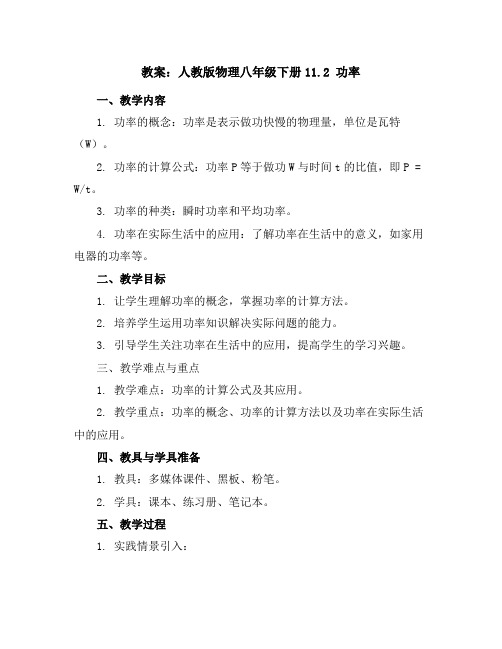 教案：人教版物理八年级下册 11.2 功率

一、教学内容

1. 功率的概念：功率是表示做功快慢的物理量，单位是瓦特（W）。

2. 功率的计算公式：功率 P 等于做功 W 与时间 t 的比值，即 P = W/t。

3. 功率的种类：瞬时功率和平均功率。

4. 功率在实际生活中的应用：了解功率在生活中的意义，如家用电器的功率等。

二、教学目标

1. 让学生理解功率的概念，掌握功率的计算方法。

2. 培养学生运用功率知识解决实际问题的能力。

3. 引导学生关注功率在生活中的应用，提高学生的学习兴趣。

三、教学难点与重点

1. 教学难点：功率的计算公式及其应用。

2. 教学重点：功率的概念、功率的计算方法以及功率在实际生活中的应用。

四、教具与学具准备

1. 教具：多媒体课件、黑板、粉笔。

2. 学具：课本、练习册、笔记本。

五、教学过程

1. 实践情景引入：